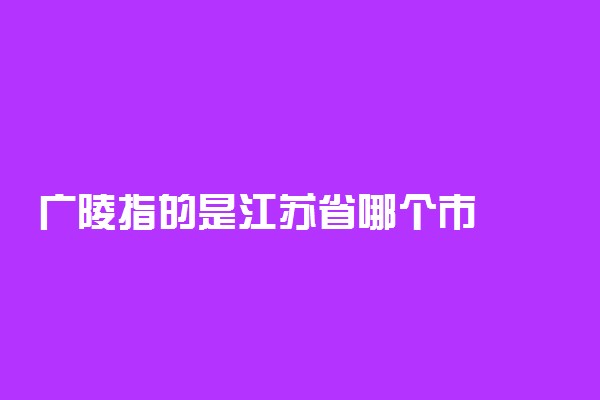 广陵指的是江苏省哪个市